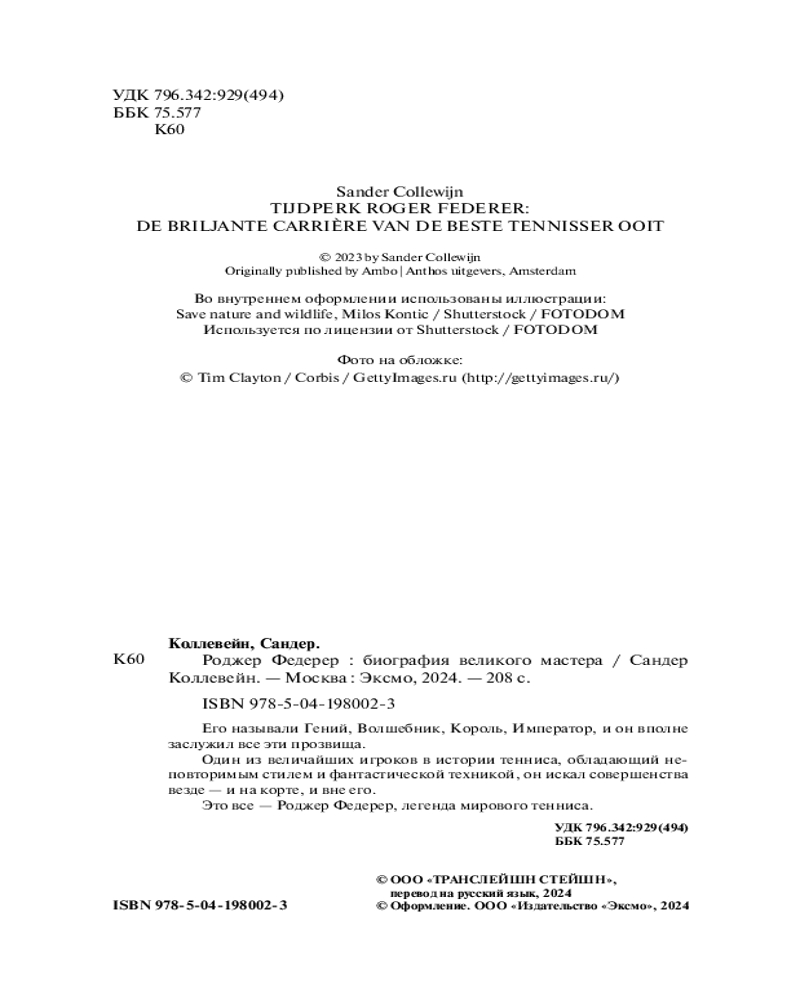 УДК 796.342:929(494)
ББК 75.577
К60

Sander Collewijn
TIJDPERK ROGER FEDERER:
DE BRILJANTE CARRIÈRE VAN DE BESTE TENNISSER OOIT

© 2023 by Sander Collewijn
Originally published by Ambo | Anthos uitgevers, Amsterdam

Во внутреннем оформлении использованы иллюстрации:
Save nature and wildlife, Milos Kontic / Shutterstock / FOTODOM
Используется по лицензии от Shutterstock / FOTODOM

Фото на обложке:
© Tim Clayton / Corbis / GettyImages.ru (http://gettyimages.ru/)

Коллевейн, Сандер.
К60 Роджер Федерер : биография великого мастера / Сандер Коллевейн. — Москва : Эксмо, 2024. — 208 с.

ISBN 978-5-04-198002-3

Его называли Гений, Волшебник, Король, Император, и он вполне заслужил все эти прозвища.

Один из величайших игроков в истории тенниса, обладающий неповторимым стилем и фантастической техникой, он искал совершенства везде — и на корте, и вне его.

Это все — Роджер Федерер, легенда мирового тенниса.

УДК 796.342:929(494)
ББК 75.577

ISBN 978-5-04-198002-3

© ООО «ТРАНСЛЕЙШН СТЕЙШН», перевод на русский язык, 2024
© Оформление. ООО «Издательство «Эксмо», 2024